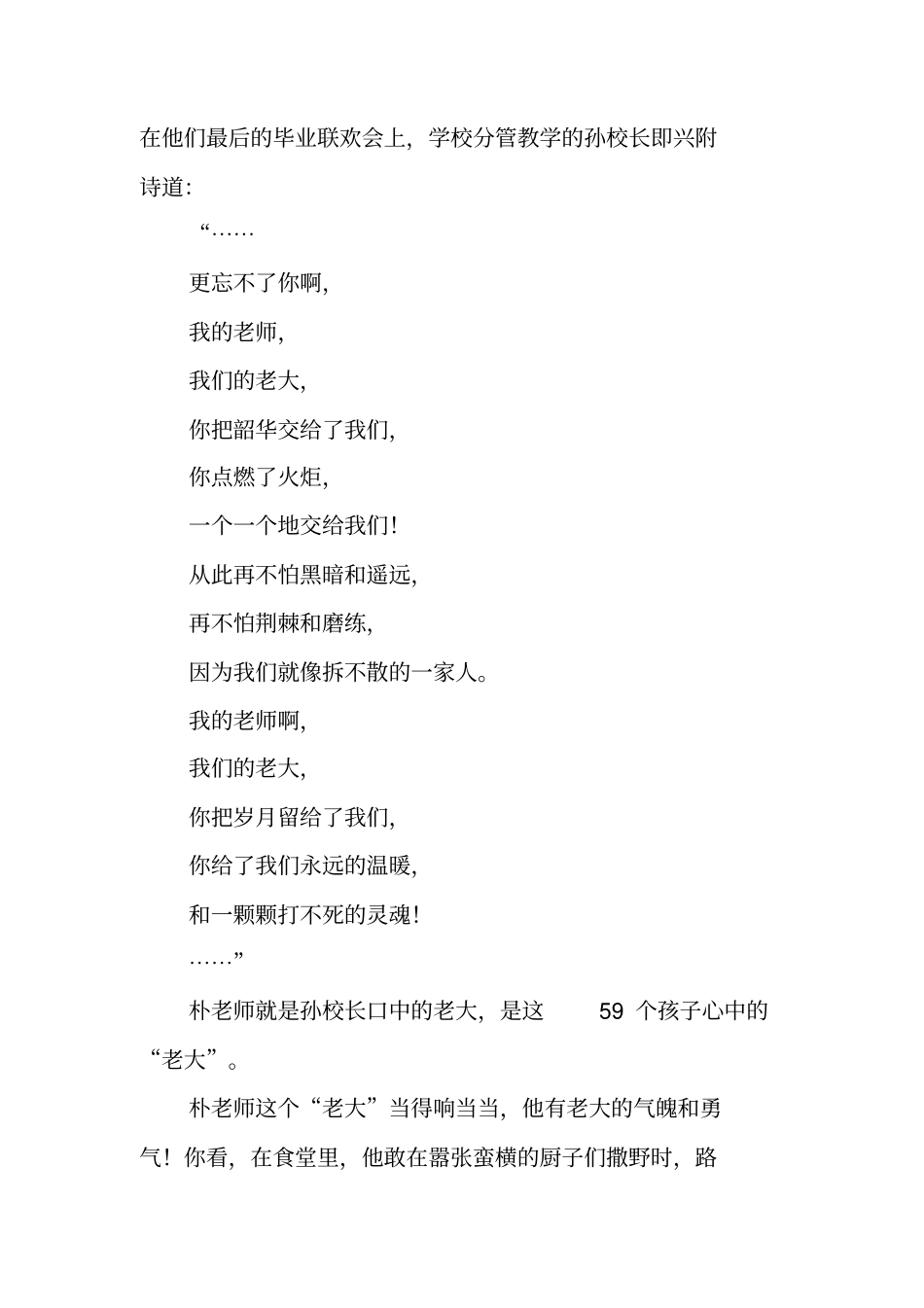 在他们最后的毕业联欢会上，学校分管教学的孙校长即兴附诗道：

“……

更忘不了你啊，

我的老师，

我们的老大，

你把韶华交给了我们，

你点燃了火炬，

一个一个地交给我们！

从此再不怕黑暗和遥远，

再不怕荆棘和磨练，

因为我们就像拆不散的一家人。

我的老师啊，

我们的老大，

你把岁月留给了我们，

你给了我们永远的温暖，

和一颗颗打不死的灵魂！

……”

朴老师就是孙校长口中的老大，是这 59 个孩子心中的“老大”。

朴老师这个“老大”当得响当当，他有老大的气魄和勇气！你看，在食堂里，他敢在嚣张蛮横的厨子们撒野时，路